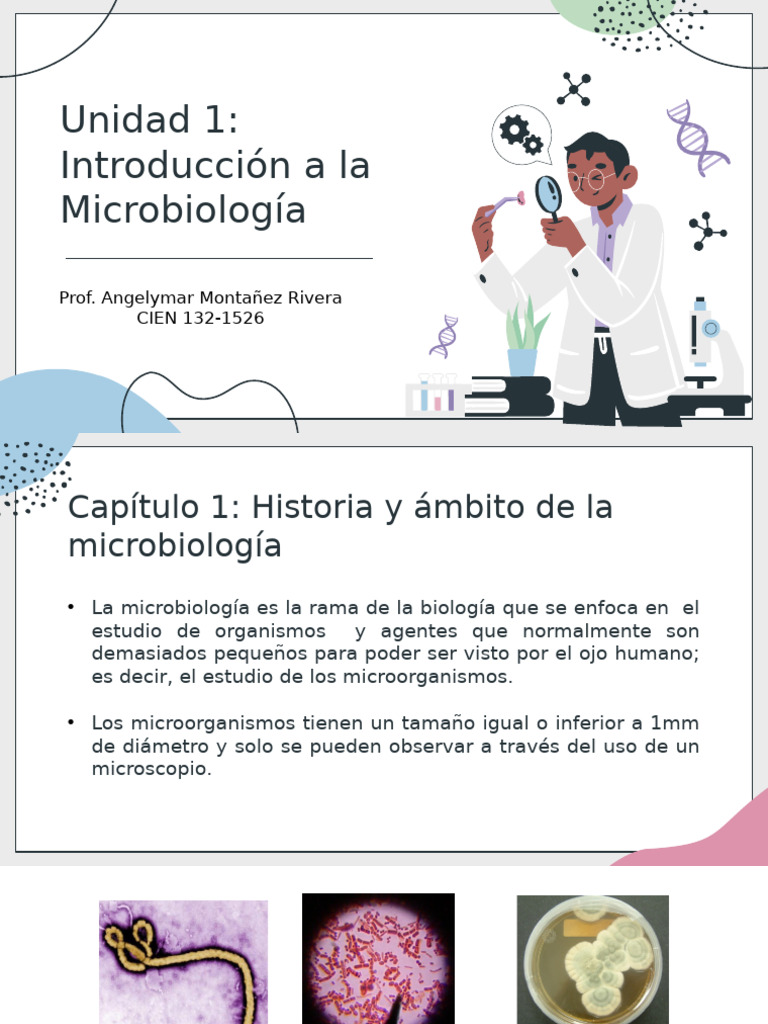 Unidad 1: Introducción a la Microbiología

Prof. Angelymar Montañez Rivera
CIEN 132-1526

Capítulo 1: Historia y ámbito de la microbiología

• La microbiología es la rama de la biología que se enfoca en el estudio de organismos y agentes que normalmente son demasiados pequeños para poder ser visto por el ojo humano; es decir, el estudio de los microorganismos.

• Los microorganismos tienen un tamaño igual o inferior a 1mm de diámetro y solo se pueden observar a través del uso de un microscopio.